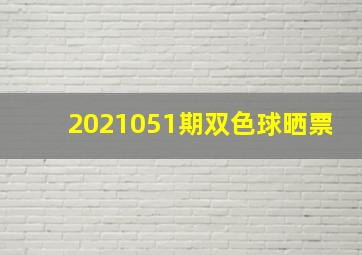 2021051期双色球晒票